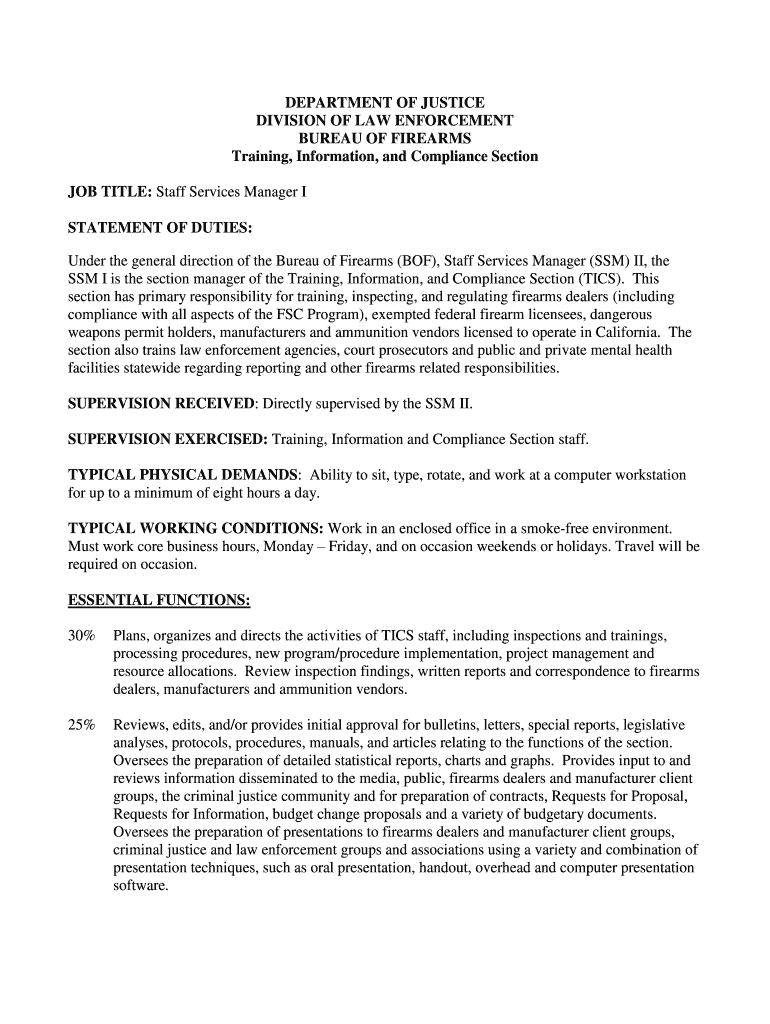 DEPARTMENT OF JUSTICE
DIVISION OF LAW ENFORCEMENT
BUREAU OF FIREARMS
Training, Information, and Compliance Section

JOB TITLE: Staff Services Manager I

STATEMENT OF DUTIES:

Under the general direction of the Bureau of Firearms (BOF), Staff Services Manager (SSM) II, the SSM I is the section manager of the Training, Information, and Compliance Section (TICS). This section has primary responsibility for training, inspecting, and regulating firearms dealers (including compliance with all aspects of the FSC Program), exempted federal firearm licensees, dangerous weapons permit holders, manufacturers and ammunition vendors licensed to operate in California. The section also trains law enforcement agencies, court prosecutors and public and private mental health facilities statewide regarding reporting and other firearms related responsibilities.

SUPERVISION RECEIVED: Directly supervised by the SSM II.

SUPERVISION EXERCISED: Training, Information and Compliance Section staff.

TYPICAL PHYSICAL DEMANDS: Ability to sit, type, rotate, and work at a computer workstation for up to a minimum of eight hours a day.

TYPICAL WORKING CONDITIONS: Work in an enclosed office in a smoke-free environment. Must work core business hours, Monday – Friday, and on occasion weekends or holidays. Travel will be required on occasion.

ESSENTIAL FUNCTIONS:

30% Plans, organizes and directs the activities of TICS staff, including inspections and trainings, processing procedures, new program/procedure implementation, project management and resource allocations. Review inspection findings, written reports and correspondence to firearms dealers, manufacturers and ammunition vendors.

25% Reviews, edits, and/or provides initial approval for bulletins, letters, special reports, legislative analyses, protocols, procedures, manuals, and articles relating to the functions of the section. Oversees the preparation of detailed statistical reports, charts and graphs. Provides input to and reviews information disseminated to the media, public, firearms dealers and manufacturer client groups, the criminal justice community and for preparation of contracts, Requests for Proposal, Requests for Information, budget change proposals and a variety of budgetary documents. Oversees the preparation of presentations to firearms dealers and manufacturer client groups, criminal justice and law enforcement groups and associations using a variety and combination of presentation techniques, such as oral presentation, handout, overhead and computer presentation software.